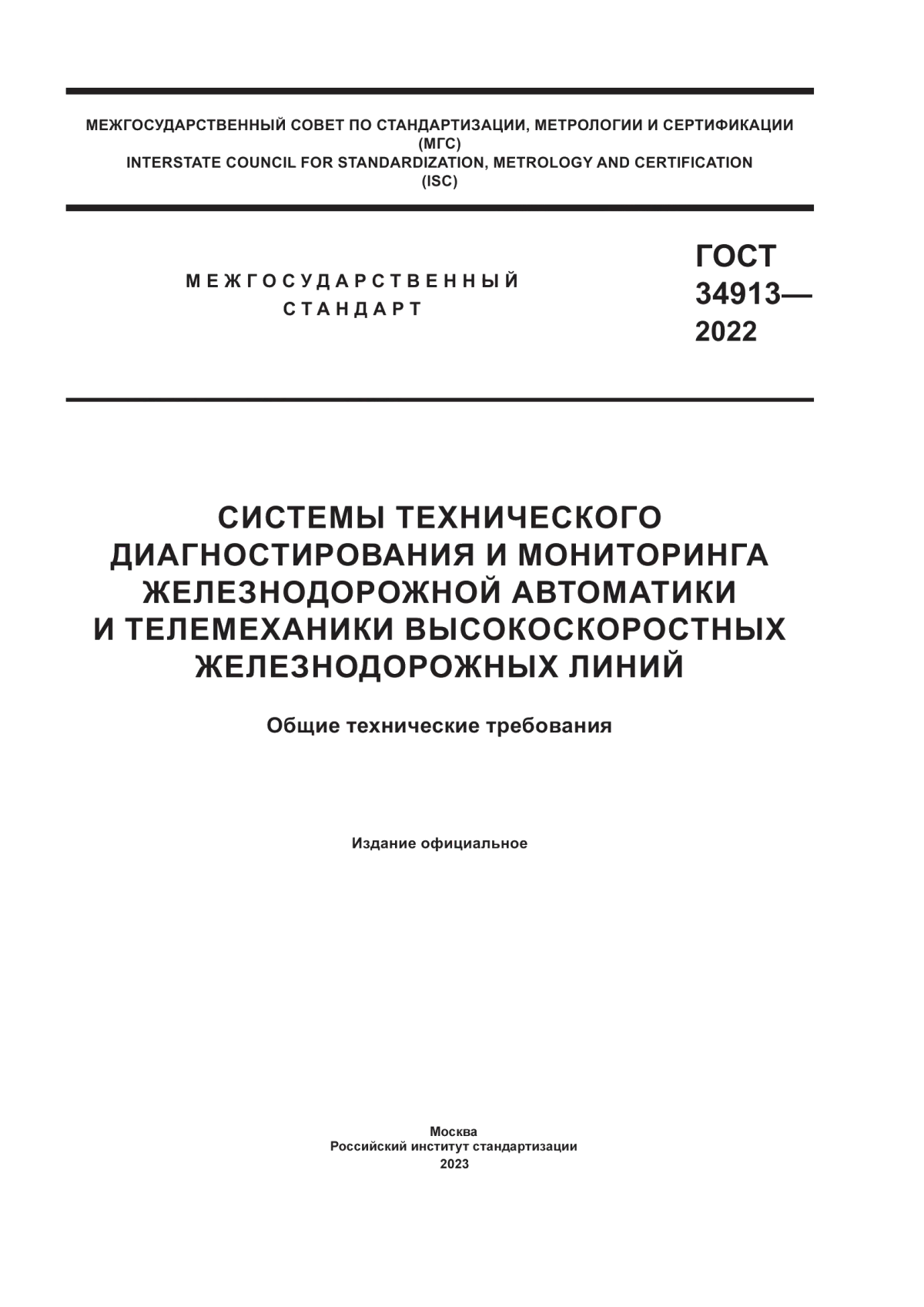 МЕЖГОСУДАРСТВЕННЫЙ СОВЕТ ПО СТАНДАРТИЗАЦИИ, МЕТРОЛОГИИ И СЕРТИФИКАЦИИ
(МГС)
INTERSTATE COUNCIL FOR STANDARDIZATION, METROLOGY AND CERTIFICATION
(ISC)

МЕЖГОСУДАРСТВЕННЫЙ
СТАНДАРТ

ГОСТ
34913—
2022

СИСТЕМЫ ТЕХНИЧЕСКОГО ДИАГНОСТИРОВАНИЯ И МОНИТОРИНГА ЖЕЛЕЗНОДОРОЖНОЙ АВТОМАТИКИ И ТЕЛЕМЕХАНИКИ ВЫСОКОСКОРОСТНЫХ ЖЕЛЕЗНОДОРОЖНЫХ ЛИНИЙ

Общие технические требования

Издание официальное

Москва
Российский институт стандартизации
2023